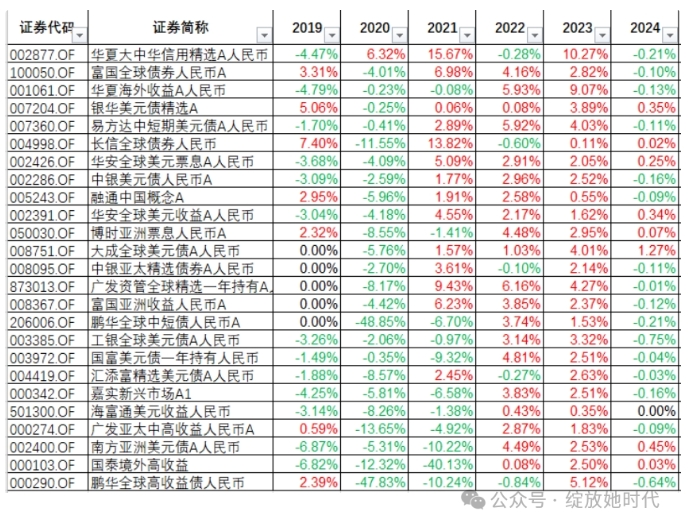 | 证券代码 | 证券简称 | 2019 | 2020 | 2021 | 2022 | 2023 | 2024 |
|---|---|---|---|---|---|---|---|
| 002877.OF | 华夏大中华信用精选A人民币 | -4.47% | 6.32% | 15.67% | -0.28% | 10.27% | -0.21% |
| 100050.OF | 富国全球债券人民币A | 3.31% | -4.01% | 6.98% | 4.16% | 2.82% | -0.10% |
| 001061.OF | 华夏海外收益A人民币 | -4.79% | -0.23% | -0.08% | 5.93% | 9.07% | -0.13% |
| 007204.OF | 银华美元债精选A | 5.06% | -0.25% | 0.06% | 0.08% | 3.89% | 0.35% |
| 007360.OF | 易方达中短期美元债A人民币 | -1.70% | -0.41% | 2.89% | 5.92% | 4.03% | -0.11% |
| 004998.OF | 长信全球债券人民币 | 7.40% | -11.55% | 13.82% | -0.60% | 0.11% | 0.02% |
| 002426.OF | 华安全球美元票息A人民币 | -3.68% | -4.09% | 5.09% | 2.91% | 2.05% | 0.25% |
| 002286.OF | 中银美元债人民币A | -3.09% | -2.59% | 1.77% | 2.96% | 2.52% | -0.16% |
| 005243.OF | 融通中国概念A | 2.95% | -5.96% | 1.91% | 2.58% | 0.55% | -0.09% |
| 002391.OF | 华安全球美元收益A人民币 | -3.04% | -4.18% | 4.55% | 2.17% | 1.62% | 0.34% |
| 050030.OF | 博时亚洲票息人民币A | 2.32% | -8.55% | -1.41% | 4.48% | 2.95% | 0.07% |
| 008751.OF | 大成全球美元债A人民币 | 0.00% | -5.76% | 1.57% | 1.03% | 4.01% | 1.27% |
| 008095.OF | 中银亚太精选债券A人民币 | 0.00% | -2.70% | 3.61% | -0.10% | 2.14% | -0.11% |
| 873013.OF | 广发资管全球精选一年持有A | 0.00% | -8.17% | 9.43% | 6.16% | 4.27% | -0.01% |
| 008367.OF | 富国亚洲收益人民币A | 0.00% | -4.42% | 6.23% | 3.85% | 2.37% | -0.12% |
| 206006.OF | 鹏华全球中短债人民币A | 0.00% | -48.85% | -6.70% | 3.74% | 1.53% | -0.21% |
| 003385.OF | 工银全球美元债A人民币 | -3.26% | -2.06% | -0.97% | 3.14% | 3.32% | -0.75% |
| 003972.OF | 国富美元债一年持有人民币 | -1.49% | -0.35% | -9.32% | 4.81% | 2.51% | -0.04% |
| 004419.OF | 汇添富精选美元债A人民币 | -1.88% | -8.57% | 2.45% | -0.27% | 2.63% | -0.03% |
| 000342.OF | 嘉实新兴市场A1 | -4.25% | -5.81% | -6.58% | 3.83% | 2.51% | -0.16% |
| 501300.OF | 海富通美元收益人民币 | -3.14% | -8.26% | -1.38% | 0.43% | 0.35% | 0.00% |
| 000274.OF | 广发亚太中高收益人民币A | 0.59% | -13.65% | -4.92% | 2.87% | 1.83% | -0.09% |
| 002400.OF | 南方亚洲美元债A人民币 | -6.87% | -5.31% | -10.22% | 4.49% | 2.53% | 0.45% |
| 000103.OF | 国泰境外高收益 | -6.82% | -12.32% | -40.13% | 0.08% | 2.50% | 0.03% |
| 000290.OF | 鹏华全球高收益债人民币 | 2.39% | -47.83% | -10.24% | -0.84% | 5.12% | -0.64% |

公众号 · 绽放她时代